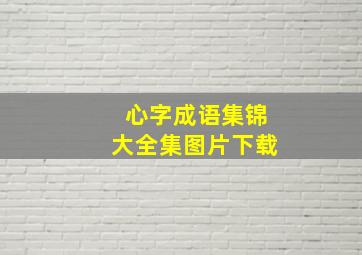 心字成语集锦
大全集图片下载